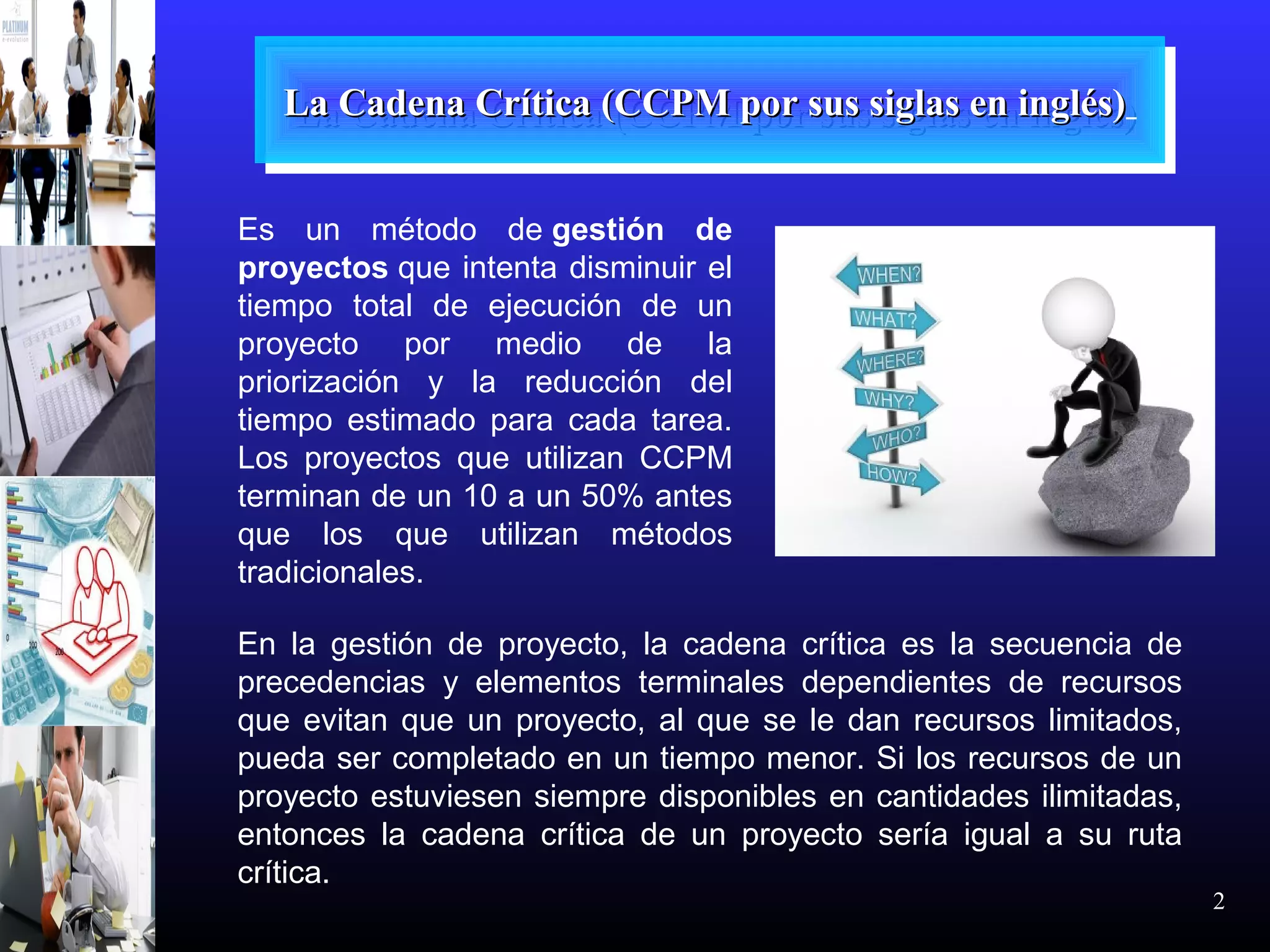 La Cadena Crítica (CCPM por sus siglas en inglés)

Es un método de gestión de proyectos que intenta disminuir el tiempo total de ejecución de un proyecto por medio de la priorización y la reducción del tiempo estimado para cada tarea. Los proyectos que utilizan CCPM terminan de un 10 a un 50% antes que los que utilizan métodos tradicionales.

WHEN?
WHAT?
WHERE?
WHY?
WHO?
HOW?

En la gestión de proyecto, la cadena crítica es la secuencia de precedencias y elementos terminales dependientes de recursos que evitan que un proyecto, al que se le dan recursos limitados, pueda ser completado en un tiempo menor. Si los recursos de un proyecto estuviesen siempre disponibles en cantidades ilimitadas, entonces la cadena crítica de un proyecto sería igual a su ruta crítica.

2